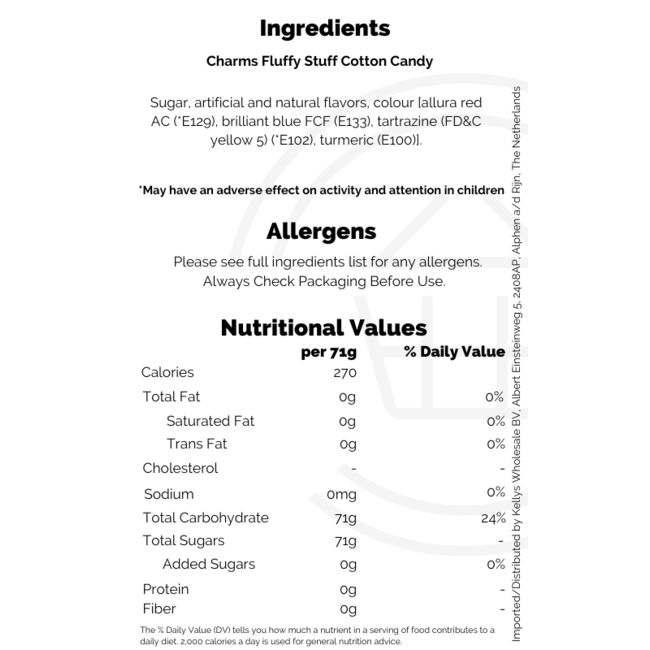 Ingredients

Charms Fluffy Stuff Cotton Candy

Sugar, artificial and natural flavors, colour [allura red AC (*E129), brilliant blue FCF (E133), tartrazine (FD&C yellow 5) (*E102), turmeric (E100)].

*May have an adverse effect on activity and attention in children

Allergens

Please see full ingredients list for any allergens. Always Check Packaging Before Use.

Nutritional Values

| | per 71g | % Daily Value |
|---|---|---|
| Calories | 270 | |
| Total Fat | 0g | 0% |
| Saturated Fat | 0g | 0% |
| Trans Fat | 0g | 0% |
| Cholesterol | - | - |
| Sodium | 0mg | 0% |
| Total Carbohydrate | 71g | 24% |
| Total Sugars | 71g | - |
| Added Sugars | 0g | 0% |
| Protein | 0g | - |
| Fiber | 0g | - |

The % Daily Value (DV) tells you how much a nutrient in a serving of food contributes to a daily diet. 2,000 calories a day is used for general nutrition advice.

Imported/Distributed by Kellys Wholesale BV, Albert Einsteinweg 5, 2408AP, Alphen a/d Rijn, The Netherlands